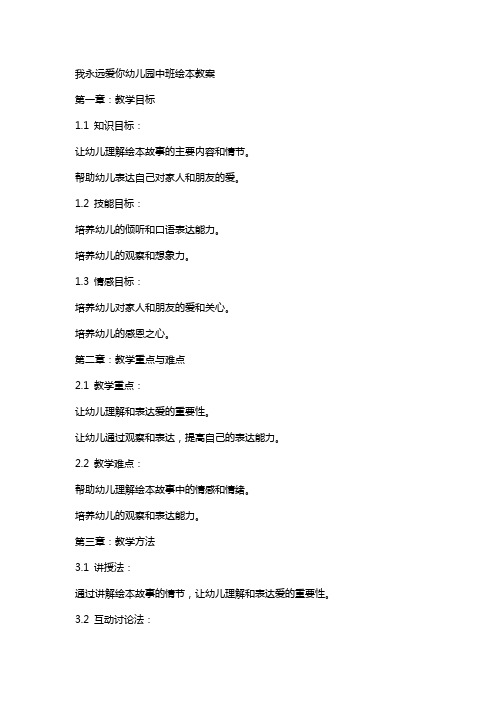 我永远爱你幼儿园中班绘本教案

第一章：教学目标

1.1 知识目标：

让幼儿理解绘本故事的主要内容和情节。

帮助幼儿表达自己对家人和朋友的爱。

1.2 技能目标：

培养幼儿的倾听和口语表达能力。

培养幼儿的观察和想象力。

1.3 情感目标：

培养幼儿对家人和朋友的爱和关心。

培养幼儿的感恩之心。

第二章：教学重点与难点

2.1 教学重点：

让幼儿理解和表达爱的重要性。

让幼儿通过观察和表达，提高自己的表达能力。

2.2 教学难点：

帮助幼儿理解绘本故事中的情感和情绪。

培养幼儿的观察和表达能力。

第三章：教学方法

3.1 讲授法：

通过讲解绘本故事的情节，让幼儿理解和表达爱的重要性。

3.2 互动讨论法：